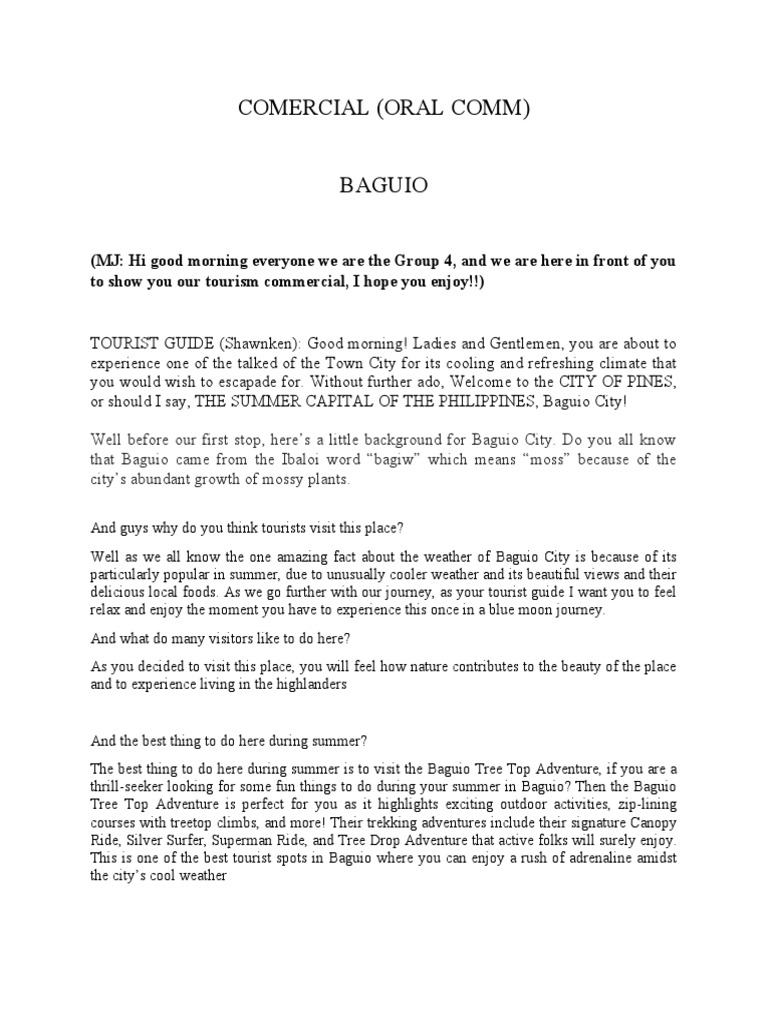 COMERCIAL (ORAL COMM)

BAGUIO

(MJ: Hi good morning everyone we are the Group 4, and we are here in front of you to show you our tourism commercial, I hope you enjoy!!)

TOURIST GUIDE (Shawnken): Good morning! Ladies and Gentlemen, you are about to experience one of the talked of the Town City for its cooling and refreshing climate that you would wish to escapade for. Without further ado, Welcome to the CITY OF PINES, or should I say, THE SUMMER CAPITAL OF THE PHILIPPINES, Baguio City!

Well before our first stop, here's a little background for Baguio City. Do you all know that Baguio came from the Ibaloi word "bagiw" which means "moss" because of the city's abundant growth of mossy plants.

And guys why do you think tourists visit this place?

Well as we all know the one amazing fact about the weather of Baguio City is because of its particularly popular in summer, due to unusually cooler weather and its beautiful views and their delicious local foods. As we go further with our journey, as your tourist guide I want you to feel relax and enjoy the moment you have to experience this once in a blue moon journey.

And what do many visitors like to do here?

As you decided to visit this place, you will feel how nature contributes to the beauty of the place and to experience living in the highlanders

And the best thing to do here during summer?

The best thing to do here during summer is to visit the Baguio Tree Top Adventure, if you are a thrill-seeker looking for some fun things to do during your summer in Baguio? Then the Baguio Tree Top Adventure is perfect for you as it highlights exciting outdoor activities, zip-lining courses with treetop climbs, and more! Their trekking adventures include their signature Canopy Ride, Silver Surfer, Superman Ride, and Tree Drop Adventure that active folks will surely enjoy. This is one of the best tourist spots in Baguio where you can enjoy a rush of adrenaline amidst the city's cool weather